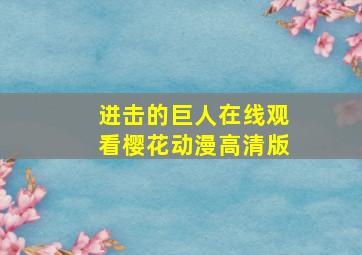 进击的巨人在线观看樱花动漫高清版